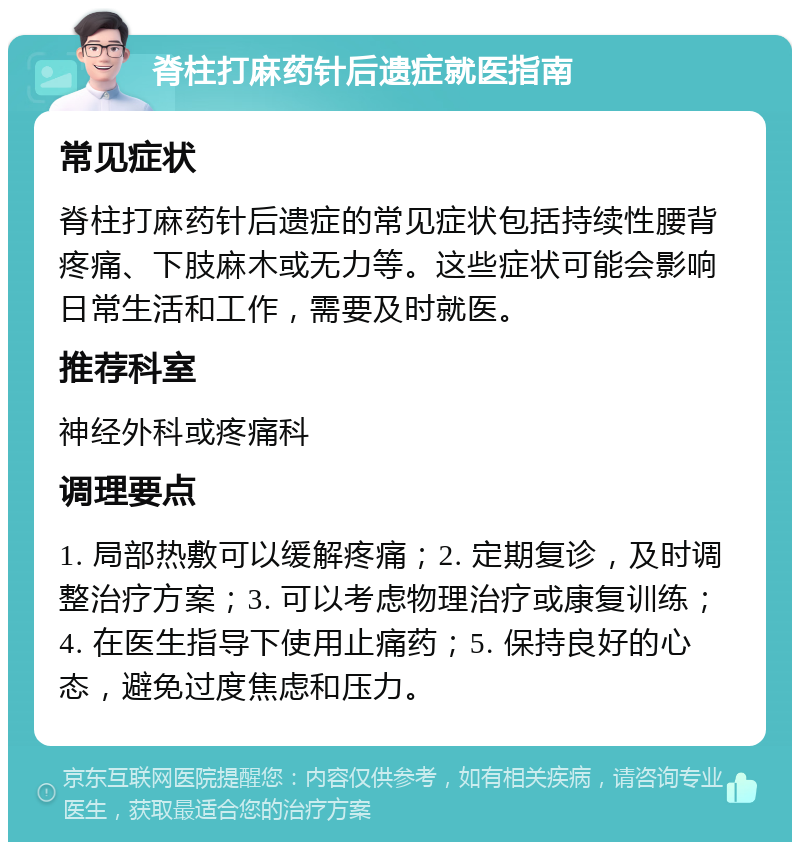 脊柱打麻药针后遗症就医指南

常见症状

脊柱打麻药针后遗症的常见症状包括持续性腰背疼痛、下肢麻木或无力等。这些症状可能会影响日常生活和工作，需要及时就医。

推荐科室

神经外科或疼痛科

调理要点

1. 局部热敷可以缓解疼痛；2. 定期复诊，及时调整治疗方案；3. 可以考虑物理治疗或康复训练；4. 在医生指导下使用止痛药；5. 保持良好的心态，避免过度焦虑和压力。

京东互联网医院提醒您：内容仅供参考，如有相关疾病，请咨询专业医生，获取最适合您的治疗方案